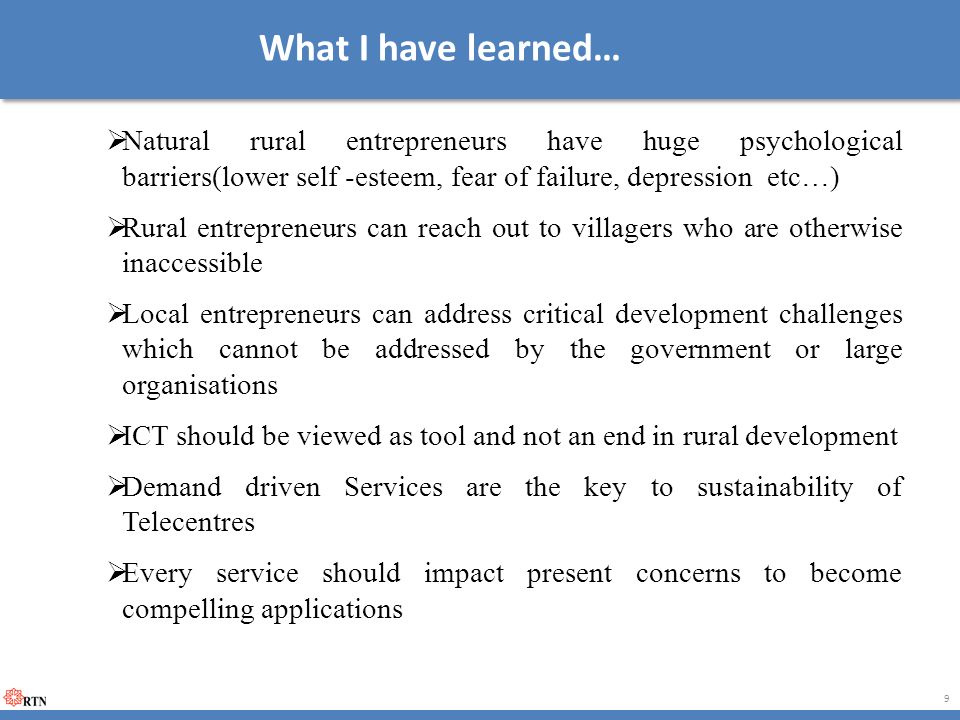 What I have learned…

➢Natural rural entrepreneurs have huge psychological barriers(lower self -esteem, fear of failure, depression etc…)

➢Rural entrepreneurs can reach out to villagers who are otherwise inaccessible

➢Local entrepreneurs can address critical development challenges which cannot be addressed by the government or large organisations

➢ICT should be viewed as tool and not an end in rural development

➢Demand driven Services are the key to sustainability of Telecentres

➢Every service should impact present concerns to become compelling applications

RTN

9